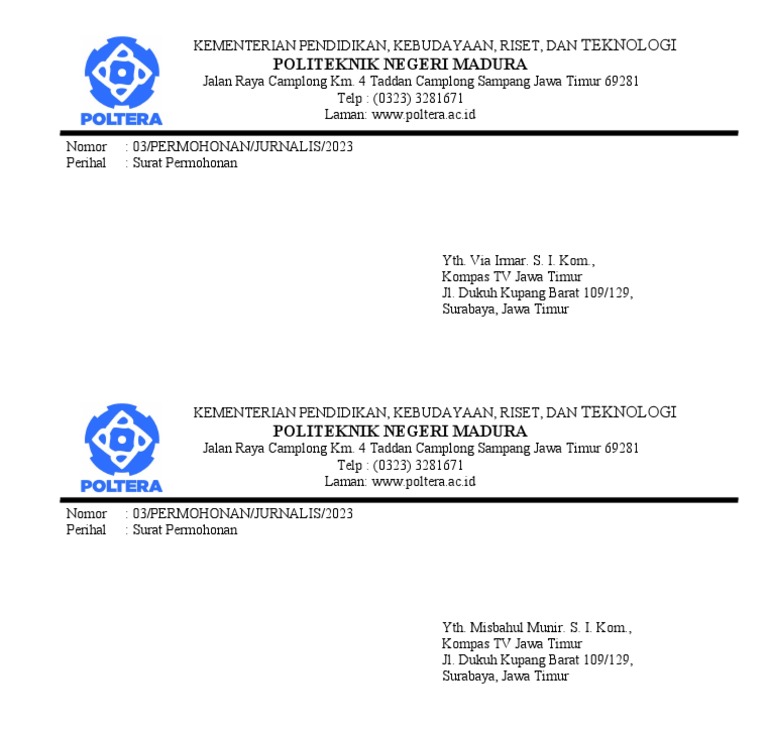 POLTERA

KEMENTERIAN PENDIDIKAN, KEBUDAYAAN, RISET, DAN TEKNOLOGI
POLITEKNIK NEGERI MADURA
Jalan Raya Camplong Km. 4 Taddan Camplong Sampang Jawa Timur 69281
Telp : (0323) 3281671
Laman: www.poltera.ac.id

Nomor : 03/PERMOHONAN/JURNALIS/2023
Perihal : Surat Permohonan

Yth. Via Irmar. S. I. Kom.,
Kompas TV Jawa Timur
Jl. Dukuh Kupang Barat 109/129,
Surabaya, Jawa Timur

POLTERA

KEMENTERIAN PENDIDIKAN, KEBUDAYAAN, RISET, DAN TEKNOLOGI
POLITEKNIK NEGERI MADURA
Jalan Raya Camplong Km. 4 Taddan Camplong Sampang Jawa Timur 69281
Telp : (0323) 3281671
Laman: www.poltera.ac.id

Nomor : 03/PERMOHONAN/JURNALIS/2023
Perihal : Surat Permohonan

Yth. Misbahul Munir. S. I. Kom.,
Kompas TV Jawa Timur
Jl. Dukuh Kupang Barat 109/129,
Surabaya, Jawa Timur